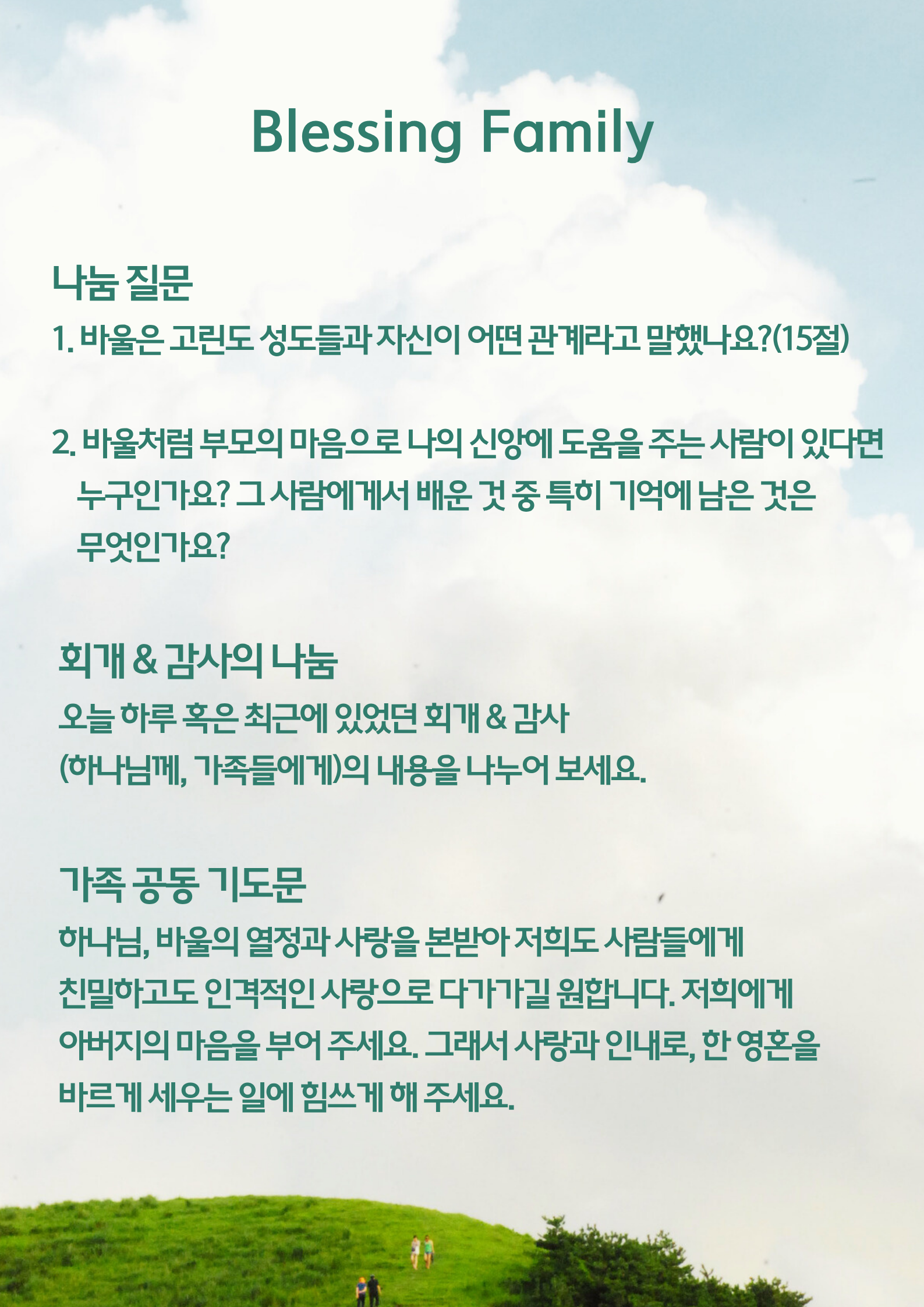 Blessing Family

나눔 질문

1. 바울은 고린도 성도들과 자신이 어떤 관계라고 말했나요?(15절)

2. 바울처럼 부모의 마음으로 나의 신앙에 도움을 주는 사람이 있다면 누구인가요? 그 사람에게서 배운 것 중 특히 기억에 남은 것은 무엇인가요?

회개 & 감사의 나눔

오늘 하루 혹은 최근에 있었던 회개 & 감사 (하나님께, 가족들에게)의 내용을 나누어 보세요.

가족 공동 기도문

하나님, 바울의 열정과 사랑을 본받아 저희도 사람들에게 친밀하고도 인격적인 사랑으로 다가가길 원합니다. 저희에게 아버지의 마음을 부어 주세요. 그래서 사랑과 인내로, 한 영혼을 바르게 세우는 일에 힘쓰게 해 주세요.